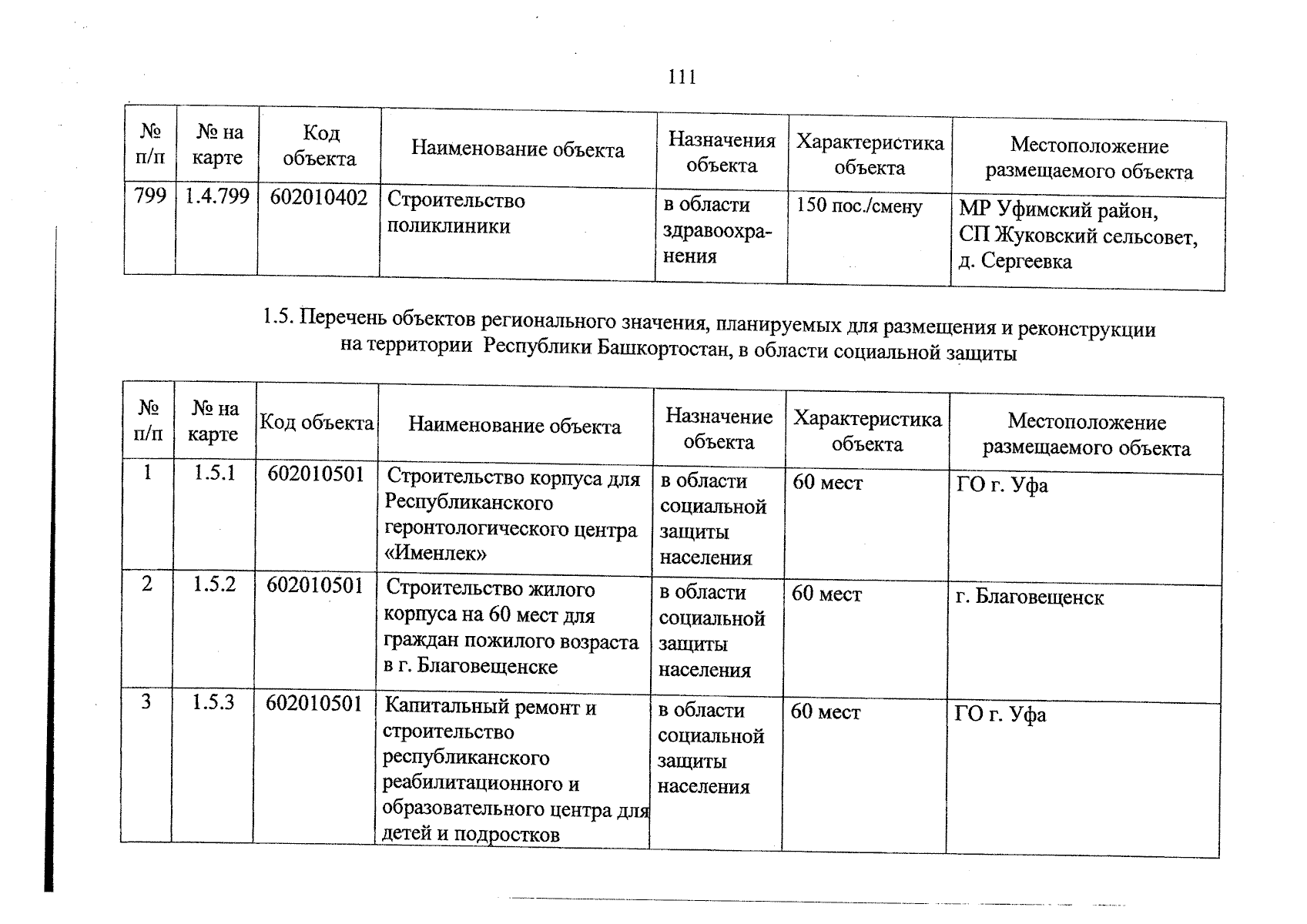 111

| № п/п | № на карте | Код объекта | Наименование объекта | Назначения объекта | Характеристика объекта | Местоположение размещаемого объекта |
|---|---|---|---|---|---|---|
| 799 | 1.4.799 | 602010402 | Строительство поликлиники | в области здравоохранения | 150 пос./смену | МР Уфимский район, СП Жуковский сельсовет, д. Сергеевка |

1.5. Перечень объектов регионального значения, планируемых для размещения и реконструкции на территории Республики Башкортостан, в области социальной защиты

| № п/п | № на карте | Код объекта | Наименование объекта | Назначение объекта | Характеристика объекта | Местоположение размещаемого объекта |
|---|---|---|---|---|---|---|
| 1 | 1.5.1 | 602010501 | Строительство корпуса для Республиканского геронтологического центра «Именлек» | в области социальной защиты населения | 60 мест | ГО г. Уфа |
| 2 | 1.5.2 | 602010501 | Строительство жилого корпуса на 60 мест для граждан пожилого возраста в г. Благовещенске | в области социальной защиты населения | 60 мест | г. Благовещенск |
| 3 | 1.5.3 | 602010501 | Капитальный ремонт и строительство республиканского реабилитационного и образовательного центра для детей и подростков | в области социальной защиты населения | 60 мест | ГО г. Уфа |